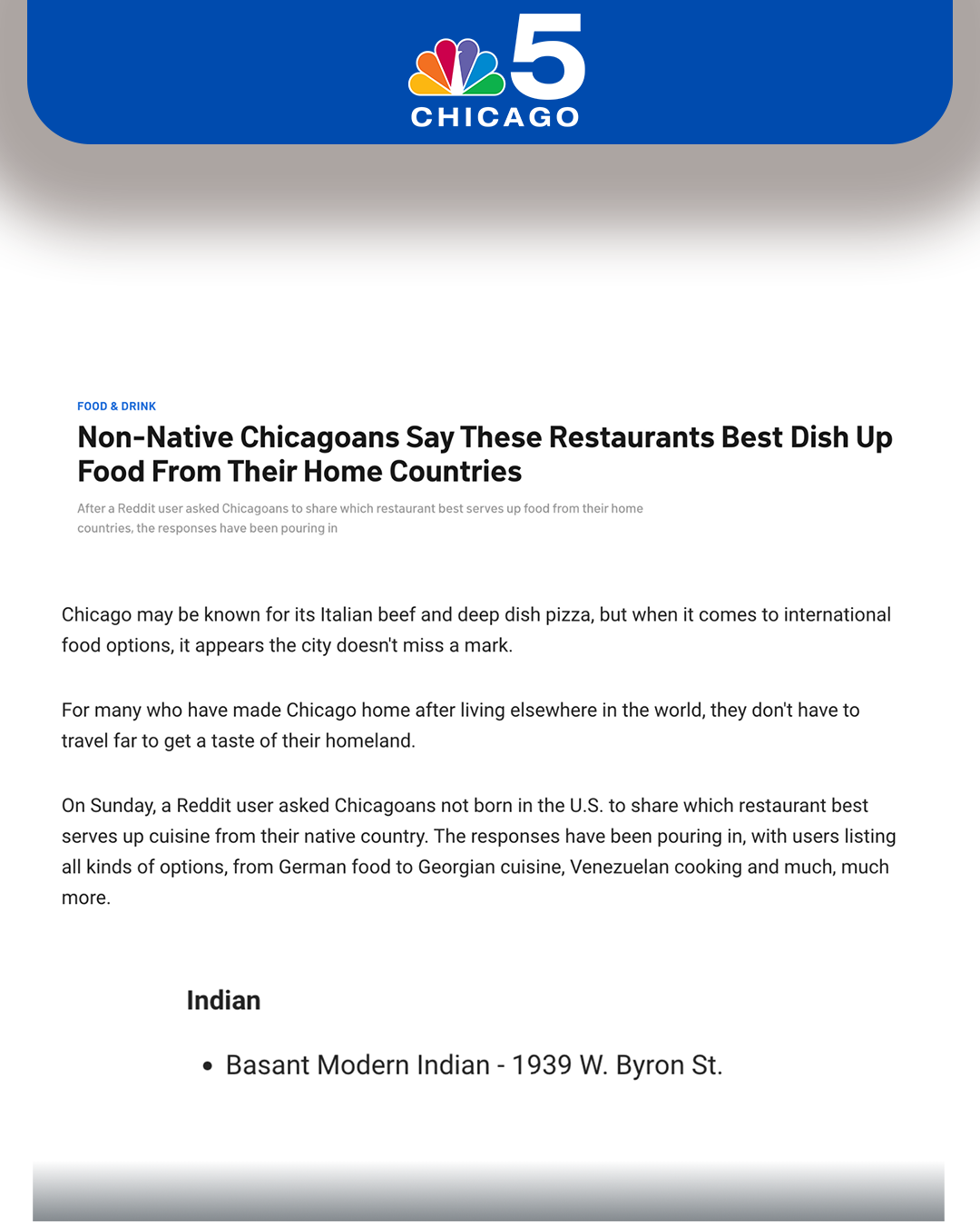 5
CHICAGO

FOOD & DRINK

Non-Native Chicagoans Say These Restaurants Best Dish Up Food From Their Home Countries

After a Reddit user asked Chicagoans to share which restaurant best serves up food from their home countries, the responses have been pouring in

Chicago may be known for its Italian beef and deep dish pizza, but when it comes to international food options, it appears the city doesn't miss a mark.

For many who have made Chicago home after living elsewhere in the world, they don't have to travel far to get a taste of their homeland.

On Sunday, a Reddit user asked Chicagoans not born in the U.S. to share which restaurant best serves up cuisine from their native country. The responses have been pouring in, with users listing all kinds of options, from German food to Georgian cuisine, Venezuelan cooking and much, much more.

Indian

• Basant Modern Indian - 1939 W. Byron St.